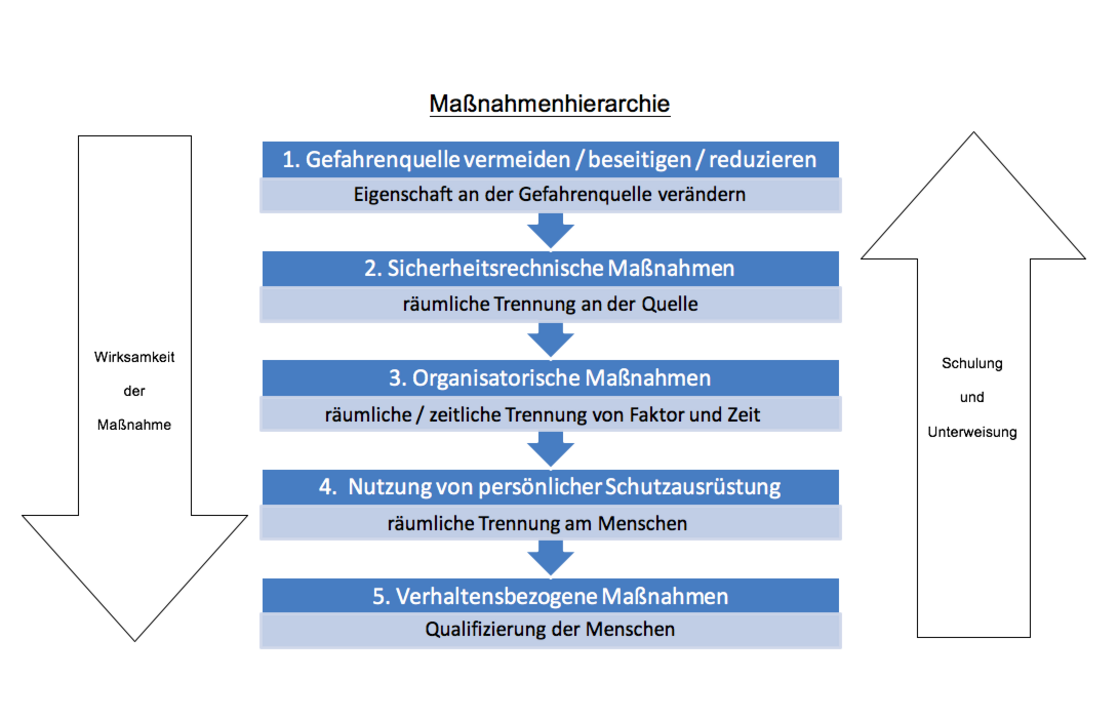 Maßnahmenhierarchie

Wirksamkeit der Maßnahme

1. Gefahrenquelle vermeiden / beseitigen / reduzieren

Eigenschaft an der Gefahrenquelle verändern

2. Sicherheitsrechnische Maßnahmen

räumliche Trennung an der Quelle

3. Organisatorische Maßnahmen

räumliche / zeitliche Trennung von Faktor und Zeit

4. Nutzung von persönlicher Schutzausrüstung

räumliche Trennung am Menschen

5. Verhaltensbezogene Maßnahmen

Qualifizierung der Menschen

Schulung und Unterweisung